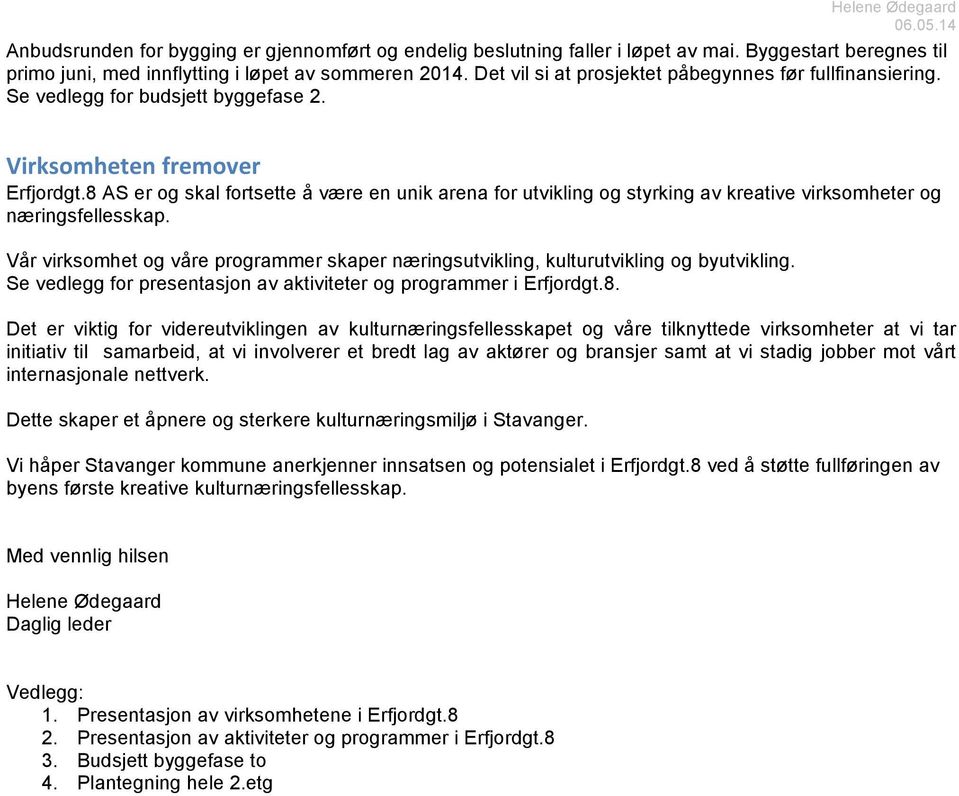 Helene Ødegaard
06.05.14

Anbudsrunden for bygging er gjennomført og endelig beslutning faller i løpet av mai. Byggestart beregnes til primo juni, med innflytting i løpet av sommeren 2014. Det vil si at prosjektet påbegynnes før fullfinansiering. Se vedlegg for budsjett byggefase 2.

Virksomheten fremover
Erfjordgt.8 AS er og skal fortsette å være en unik arena for utvikling og styrking av kreative virksomheter og næringsfellesskap.

Vår virksomhet og våre programmer skaper næringsutvikling, kulturutvikling og byutvikling. Se vedlegg for presentasjon av aktiviteter og programmer i Erfjordgt.8.

Det er viktig for videreutviklingen av kulturnæringsfellesskapet og våre tilknyttede virksomheter at vi tar initiativ til samarbeid, at vi involverer et bredt lag av aktører og bransjer samt at vi stadig jobber mot vårt internasjonale nettverk.

Dette skaper et åpnere og sterkere kulturnæringsmiljø i Stavanger.

Vi håper Stavanger kommune anerkjenner innsatsen og potensialet i Erfjordgt.8 ved å støtte fullføringen av byens første kreative kulturnæringsfellesskap.

Med vennlig hilsen

Helene Ødegaard
Daglig leder

Vedlegg:
1. Presentasjon av virksomhetene i Erfjordgt.8
2. Presentasjon av aktiviteter og programmer i Erfjordgt.8
3. Budsjett byggefase to
4. Plantegning hele 2.etg